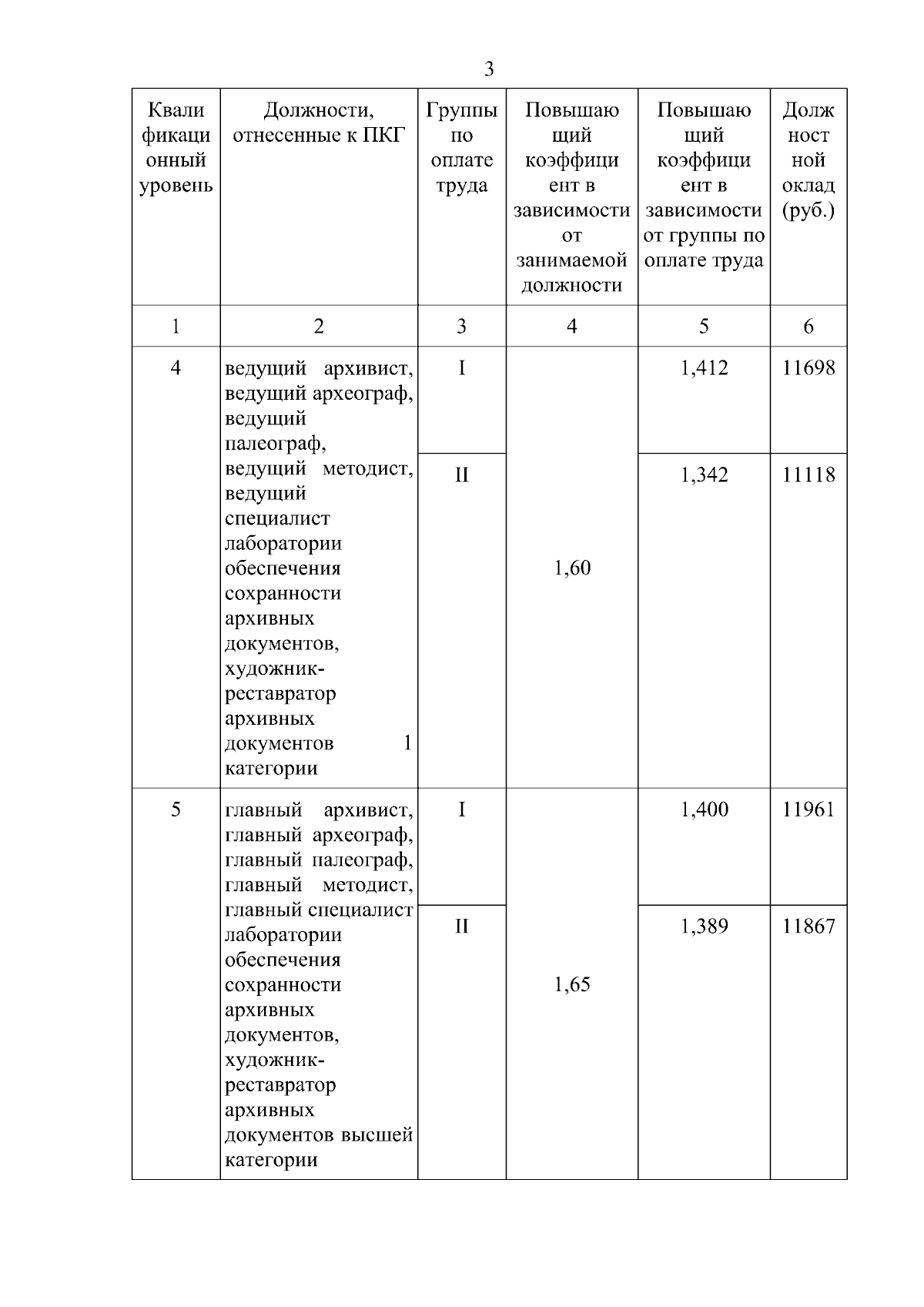 3

| Квалификационный уровень | Должности, отнесенные к ПКГ | Группы по оплате труда | Повышающий коэффициент в зависимости от занимаемой должности | Повышающий коэффициент в зависимости от группы по оплате труда | Должностной оклад (руб.) |
|---|---|---|---|---|---|
| 1 | 2 | 3 | 4 | 5 | 6 |
| 4 | ведущий архивист, ведущий археограф, ведущий палеограф, ведущий методист, ведущий специалист лаборатории обеспечения сохранности архивных документов, художник-реставратор архивных документов 1 категории | I | 1,60 | 1,412 | 11698 |
| | | II | | 1,342 | 11118 |
| 5 | главный архивист, главный археограф, главный палеограф, главный методист, главный специалист лаборатории обеспечения сохранности архивных документов, художник-реставратор архивных документов высшей категории | I | 1,65 | 1,400 | 11961 |
| | | II | | 1,389 | 11867 |